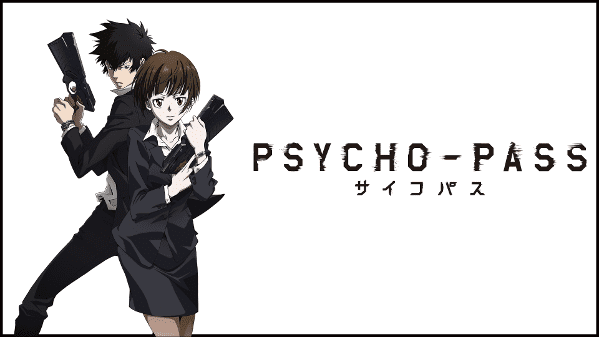 PSYCHO-PASS
サイコパス